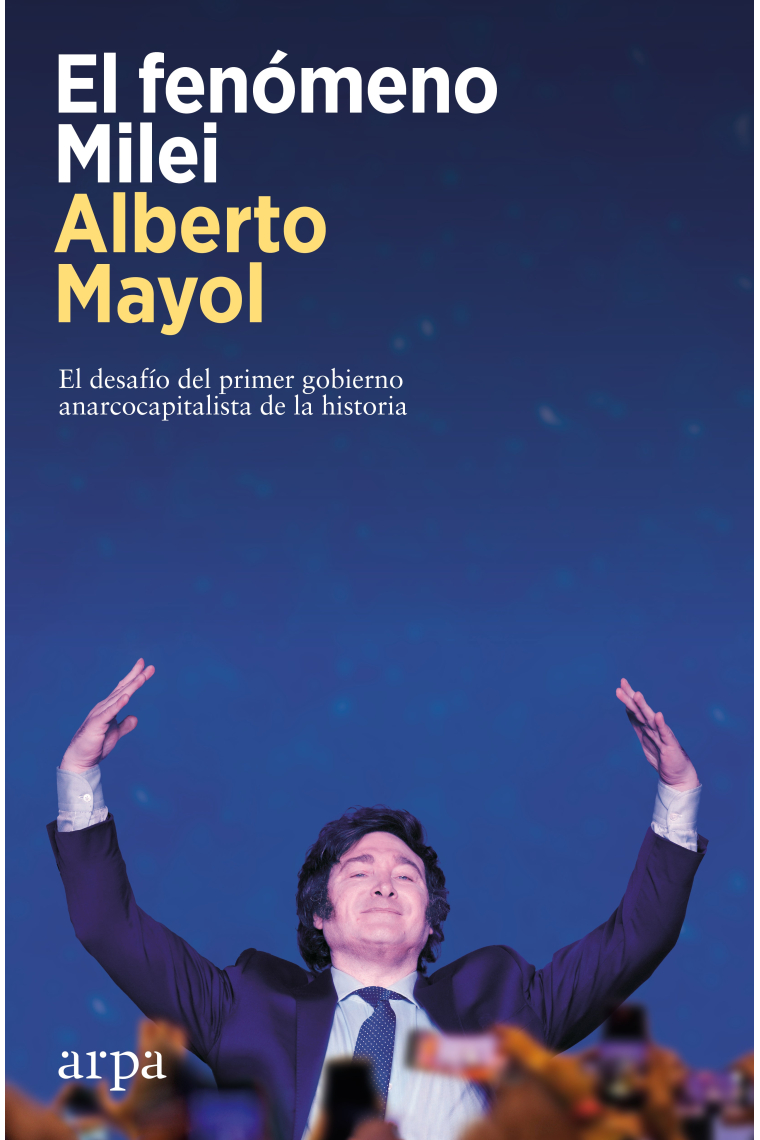 El fenómeno Milei
Alberto Mayol

El desafío del primer gobierno anarcocapitalista de la historia

arpa